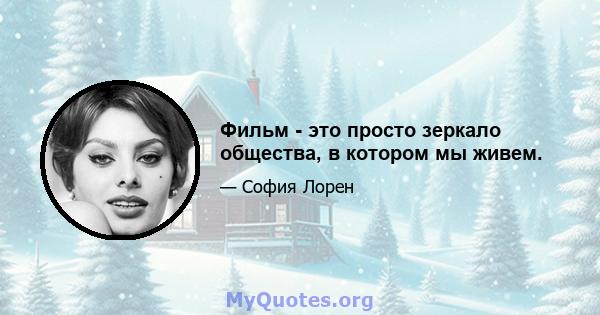 Фильм - это просто зеркало общества, в котором мы живем.

— София Лорен

MyQuotes.org